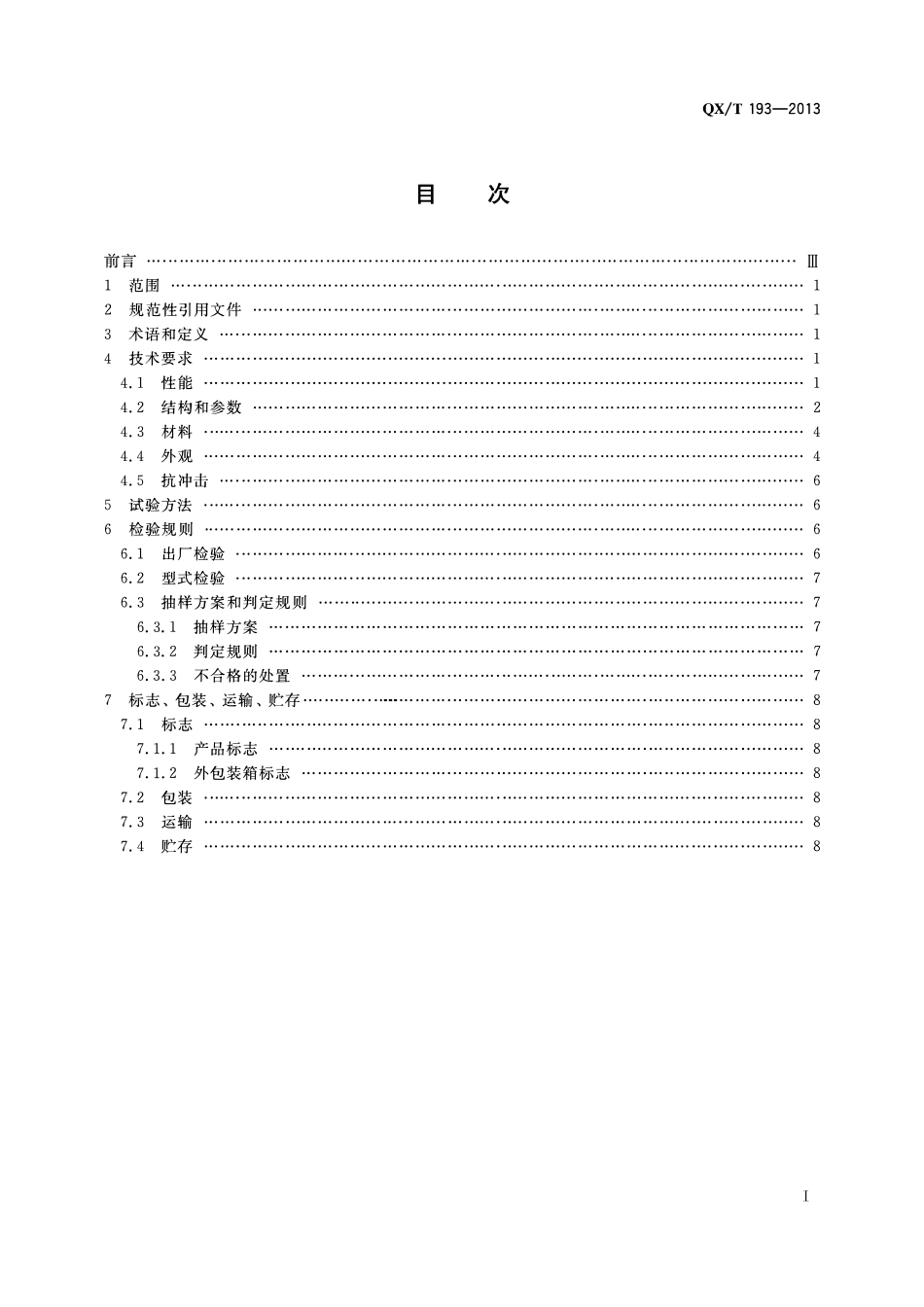 QX/T 193—2013

目 次

前言 Ⅲ
1 范围 1
2 规范性引用文件 1
3 术语和定义 1
4 技术要求 1
4.1 性能 1
4.2 结构和参数 2
4.3 材料 4
4.4 外观 4
4.5 抗冲击 6
5 试验方法 6
6 检验规则 6
6.1 出厂检验 6
6.2 型式检验 7
6.3 抽样方案和判定规则 7
6.3.1 抽样方案 7
6.3.2 判定规则 7
6.3.3 不合格的处置 7
7 标志、包装、运输、贮存 8
7.1 标志 8
7.1.1 产品标志 8
7.1.2 外包装箱标志 8
7.2 包装 8
7.3 运输 8
7.4 贮存 8

I